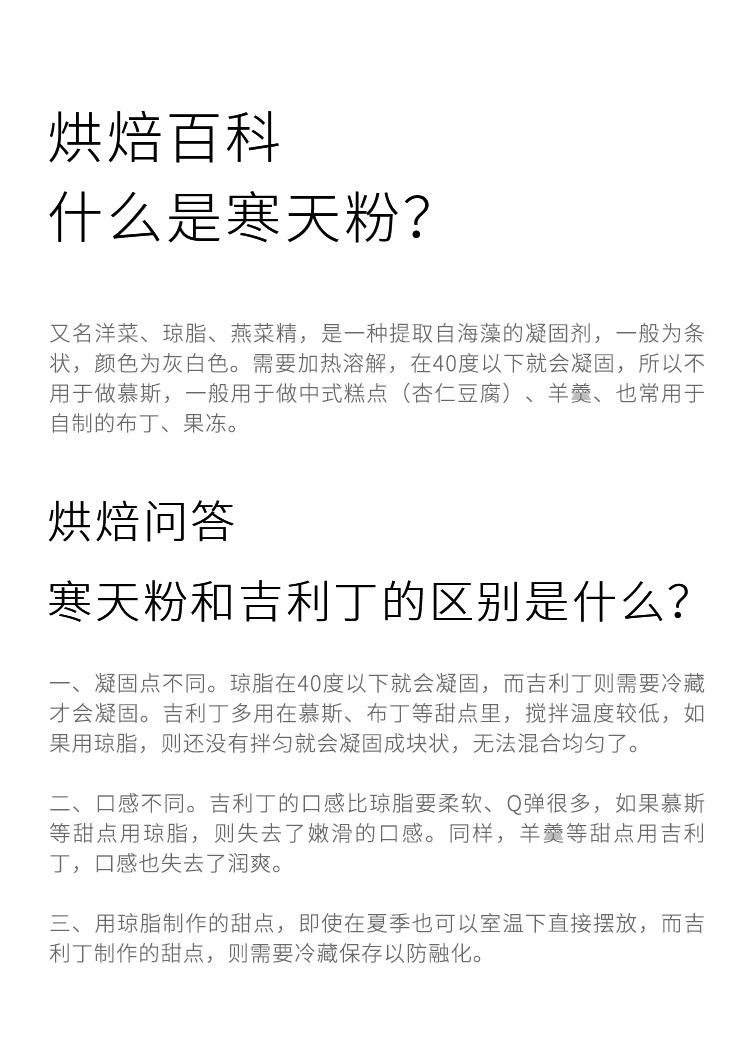 烘焙百科
什么是寒天粉?

又名洋菜、琼脂、燕菜精，是一种提取自海藻的凝固剂，一般为条状，颜色为灰白色。需要加热溶解，在40度以下就会凝固，所以不用于做慕斯，一般用于做中式糕点（杏仁豆腐）、羊羹、也常用于自制的布丁、果冻。

烘焙问答
寒天粉和吉利丁的区别是什么?

一、凝固点不同。琼脂在40度以下就会凝固，而吉利丁则需要冷藏才会凝固。吉利丁多用在慕斯、布丁等甜点里，搅拌温度较低，如果用琼脂，则还没有拌匀就会凝固成块状，无法混合均匀了。

二、口感不同。吉利丁的口感比琼脂要柔软、Q弹很多，如果慕斯等甜点用琼脂，则失去了嫩滑的口感。同样，羊羹等甜点用吉利丁，口感也失去了润爽。

三、用琼脂制作的甜点，即使在夏季也可以室温下直接摆放，而吉利丁制作的甜点，则需要冷藏保存以防融化。